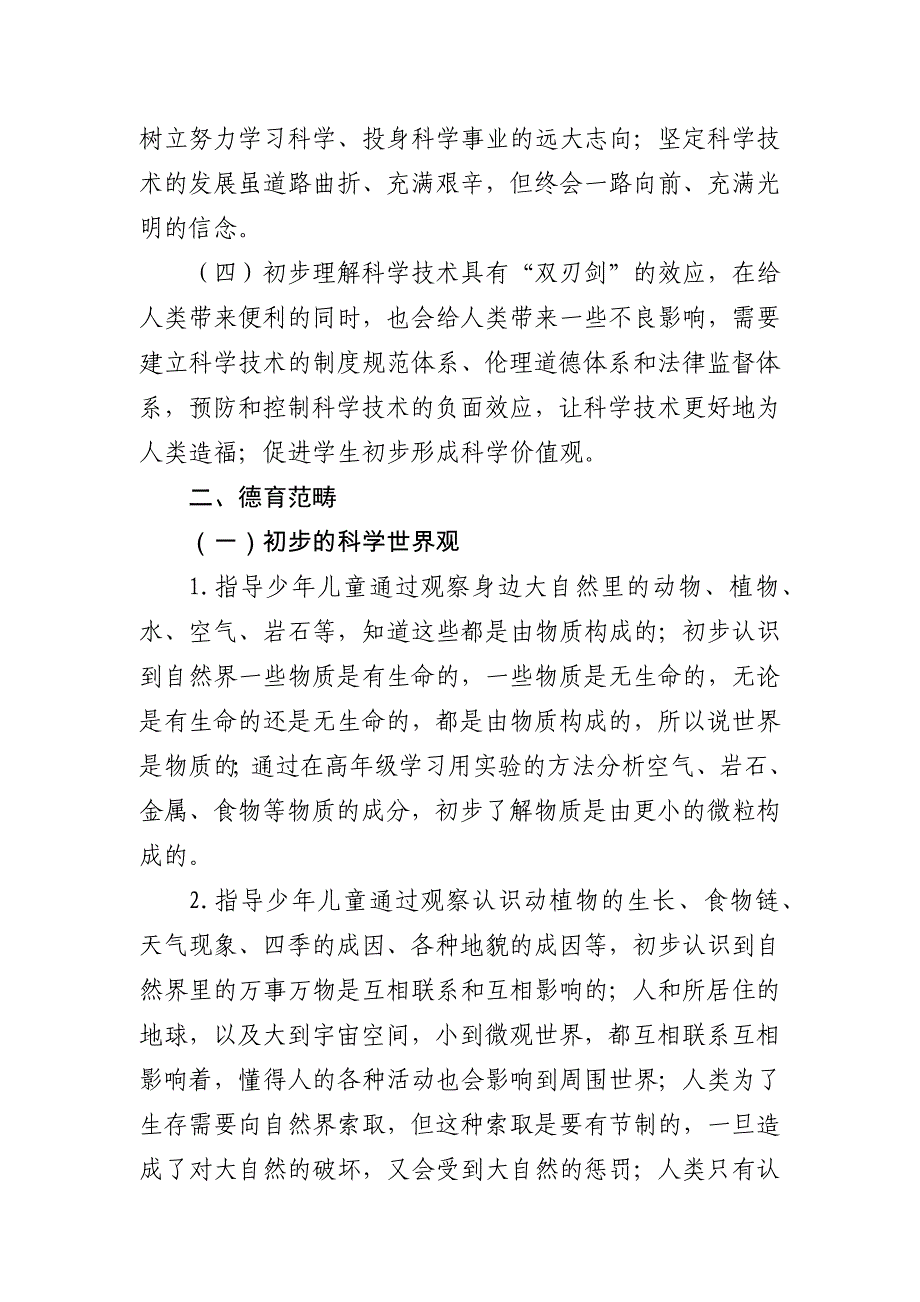 树立努力学习科学、投身科学事业的远大志向；坚定科学技术的发展虽道路曲折、充满艰辛，但终会一路向前、充满光明的信念。

（四）初步理解科学技术具有“双刃剑”的效应，在给人类带来便利的同时，也会给人类带来一些不良影响，需要建立科学技术的制度规范体系、伦理道德体系和法律监督体系，预防和控制科学技术的负面效应，让科学技术更好地为人类造福；促进学生初步形成科学价值观。

二、德育范畴

（一）初步的科学世界观

1.指导少年儿童通过观察身边大自然里的动物、植物、水、空气、岩石等，知道这些都是由物质构成的；初步认识到自然界一些物质是有生命的，一些物质是无生命的，无论是有生命的还是无生命的，都是由物质构成的，所以说世界是物质的；通过在高年级学习用实验的方法分析空气、岩石、金属、食物等物质的成分，初步了解物质是由更小的微粒构成的。

2.指导少年儿童通过观察认识动植物的生长、食物链、天气现象、四季的成因、各种地貌的成因等，初步认识到自然界里的万事万物是互相联系和互相影响的；人和所居住的地球，以及大到宇宙空间，小到微观世界，都互相联系互相影响着，懂得人的各种活动也会影响到周围世界；人类为了生存需要向自然界索取，但这种索取是要有节制的，一旦造成了对大自然的破坏，又会受到大自然的惩罚；人类只有认